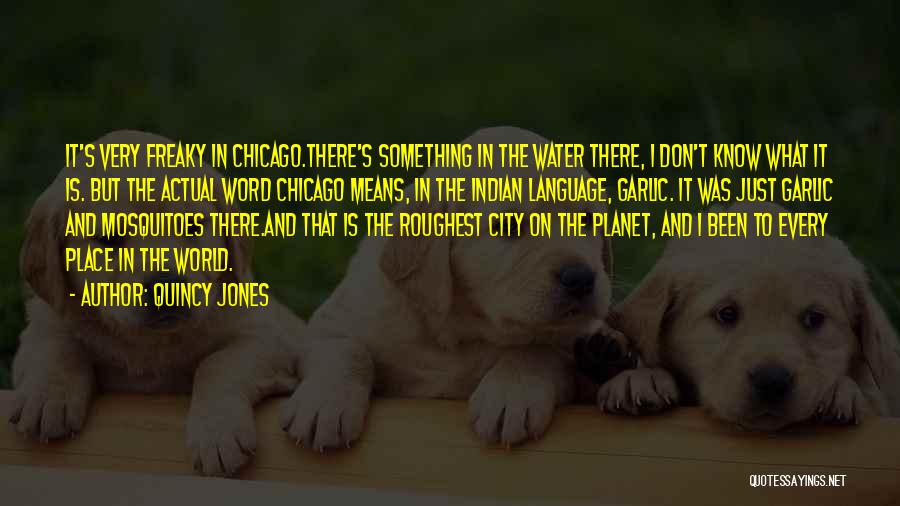 IT'S VERY FREAKY IN CHICAGO.THERE'S SOMETHING IN THE WATER THERE, I DON'T KNOW WHAT IT IS. BUT THE ACTUAL WORD CHICAGO MEANS, IN THE INDIAN LANGUAGE, GARLIC. IT WAS JUST GARLIC AND MOSQUITOES THERE.AND THAT IS THE ROUGHEST CITY ON THE PLANET, AND I BEEN TO EVERY PLACE IN THE WORLD.

- AUTHOR: QUINCY JONES

QUOTESSAYINGS.NET